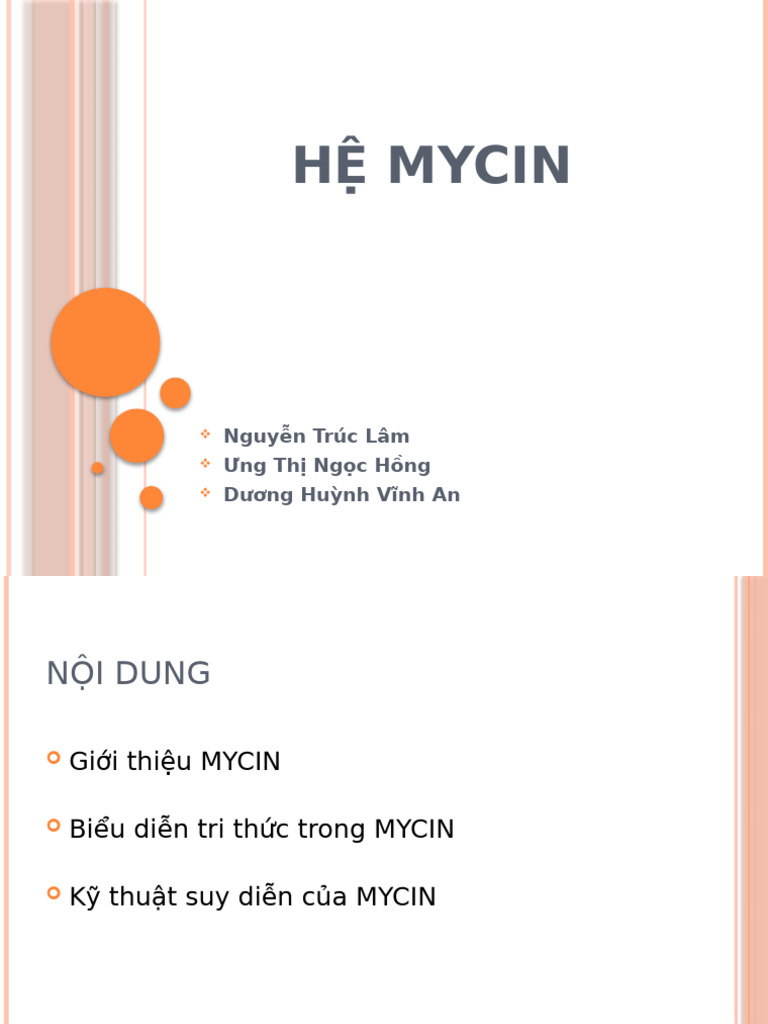 HỆ MYCIN

Nguyễn Trúc Lâm
Ưng Thị Ngọc Hồng
Dương Huỳnh Vĩnh An

NỘI DUNG

Giới thiệu MYCIN

Biểu diễn tri thức trong MYCIN

Kỹ thuật suy diễn của MYCIN